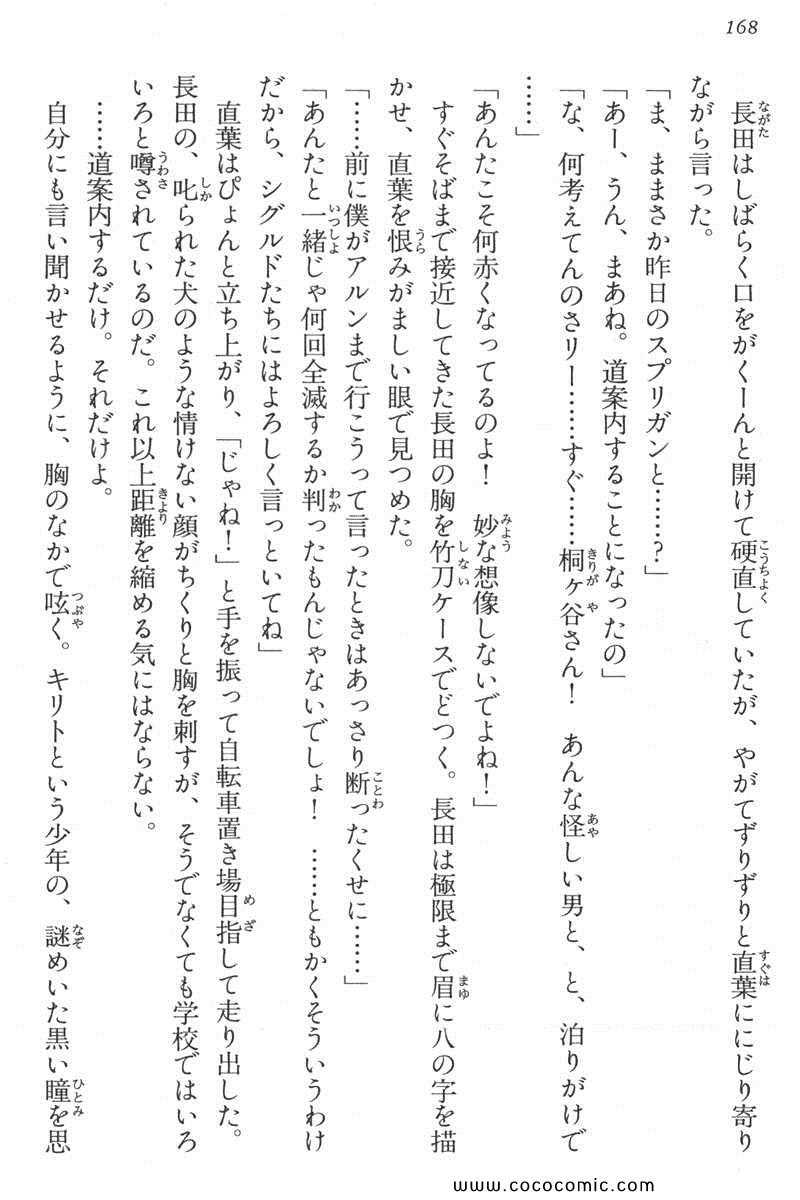 168

長田はしばらく口をがくーんと開けて硬直していたが、やがてずりずりと直葉ににじり寄りながら言った。

「ま、ままさか昨日のスプリガンと……？」

「あー、うん、まあね。道案内することになったの」

「な、何考えてんのさリー……すぐ……桐ヶ谷さん！　あんな怪しい男と、と、泊りがけで……」

「あんたこそ何赤くなってるのよ！　妙な想像しないでよね！」

すぐそばまで接近してきた長田の胸を竹刀ケースでどつく。長田は極限まで眉に八の字を描かせ、直葉を恨みがましい眼で見つめた。

「……前に僕がアルンまで行こうって言ったときはあっさり断ったくせに……」

「あんたと一緒じゃ何回全滅するか判ったもんじゃないでしょ！　……ともかくそういうわけだから、シグルドたちにはよろしく言っといてね」

直葉はぴょんと立ち上がり、「じゃね！」と手を振って自転車置き場目指して走り出した。長田の、叱られた犬のような情けない顔がちくりと胸を刺すが、そうでなくても学校ではいろいろと噂されているのだ。これ以上距離を縮める気にはならない。

……道案内するだけ。それだけよ。

自分にも言い聞かせるように、胸のなかで呟く。キリトという少年の、謎めいた黒い瞳を思

www.cococomic.com